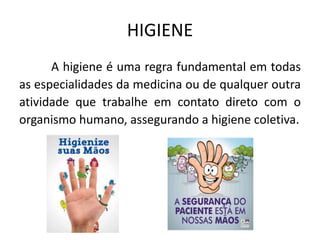 HIGIENE

A higiene é uma regra fundamental em todas as especialidades da medicina ou de qualquer outra atividade que trabalhe em contato direto com o organismo humano, assegurando a higiene coletiva.

Higienize suas Mãos

A SEGURANÇA DO PACIENTE ESTÁ EM NOSSAS MÃOS